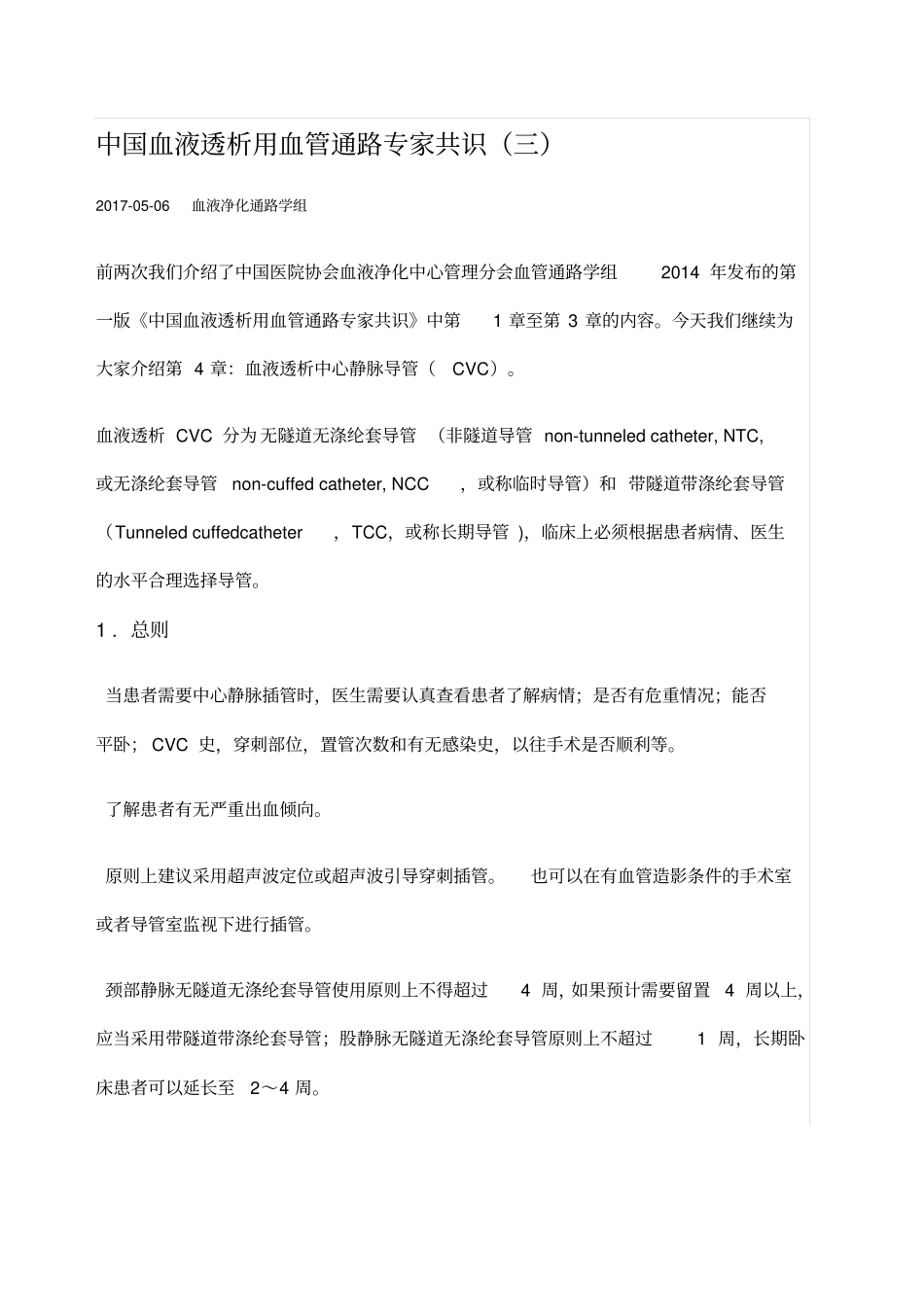 中国血液透析用血管通路专家共识（三）

2017-05-06 血液净化通路学组

前两次我们介绍了中国医院协会血液净化中心管理分会血管通路学组 2014 年发布的第一版《中国血液透析用血管通路专家共识》中第 1 章至第 3 章的内容。今天我们继续为大家介绍第 4 章：血液透析中心静脉导管（ CVC）。

血液透析 CVC 分为无隧道无涤纶套导管 （非隧道导管 non-tunneled catheter, NTC, 或无涤纶套导管 non-cuffed catheter, NCC ，或称临时导管）和 带隧道带涤纶套导管（Tunneled cuffedcatheter ，TCC，或称长期导管 )，临床上必须根据患者病情、医生的水平合理选择导管。

1． 总则

当患者需要中心静脉插管时，医生需要认真查看患者了解病情；是否有危重情况；能否平卧； CVC 史，穿刺部位，置管次数和有无感染史，以往手术是否顺利等。

了解患者有无严重出血倾向。

原则上建议采用超声波定位或超声波引导穿刺插管。 也可以在有血管造影条件的手术室或者导管室监视下进行插管。

颈部静脉无隧道无涤纶套导管使用原则上不得超过 4 周，如果预计需要留置 4 周以上，应当采用带隧道带涤纶套导管；股静脉无隧道无涤纶套导管原则上不超过 1 周，长期卧床患者可以延长至 2～4 周。